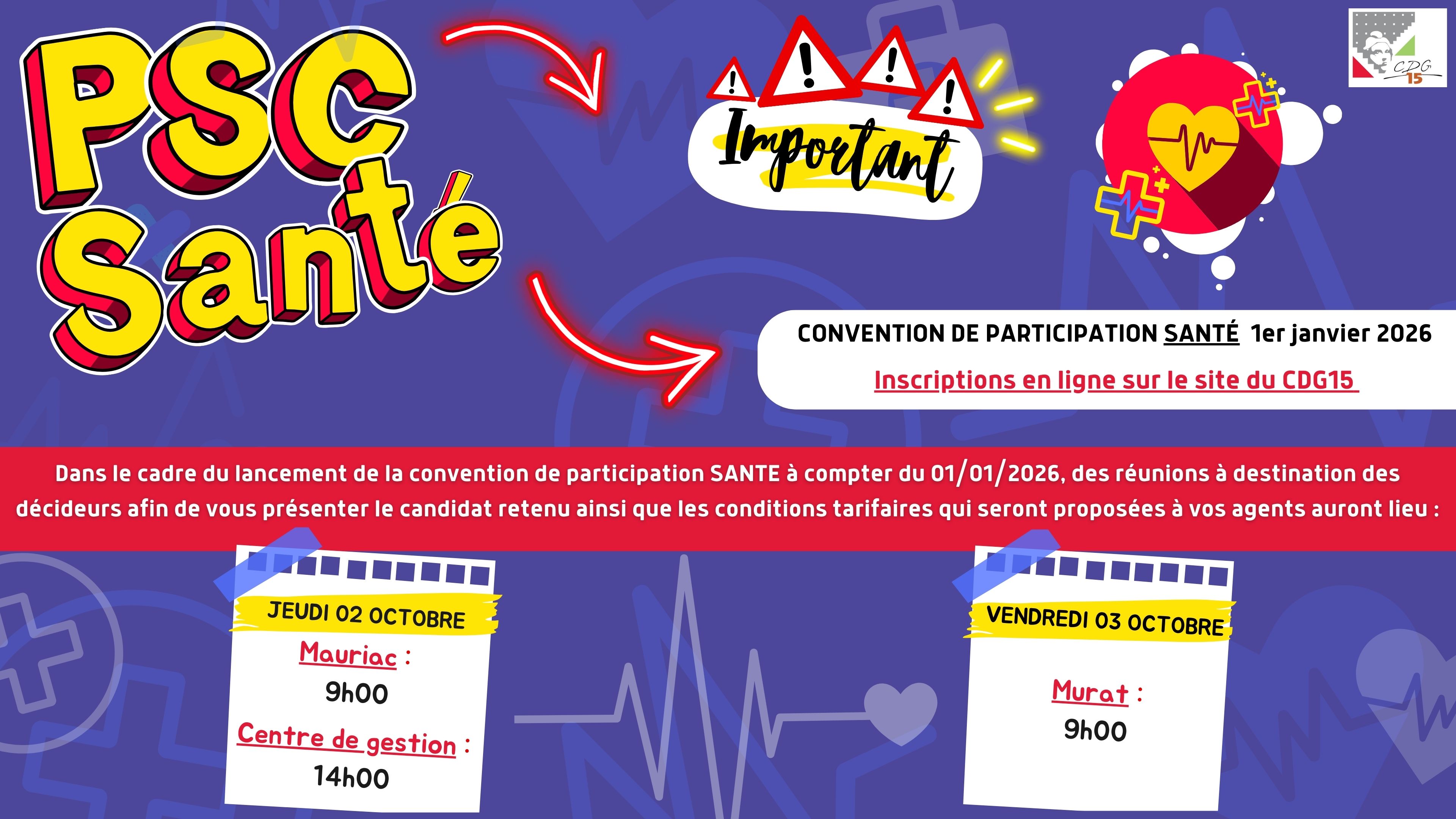 PSC
Santé

Important

CDG
15

CONVENTION DE PARTICIPATION SANTÉ 1er janvier 2026

Inscriptions en ligne sur le site du CDG15

Dans le cadre du lancement de la convention de participation SANTE à compter du 01/01/2026, des réunions à destination des décideurs afin de vous présenter le candidat retenu ainsi que les conditions tarifaires qui seront proposées à vos agents auront lieu :

JEUDI 02 OCTOBRE
Mauriac :
9h00
Centre de gestion :
14h00

VENDREDI 03 OCTOBRE
Murat :
9h00